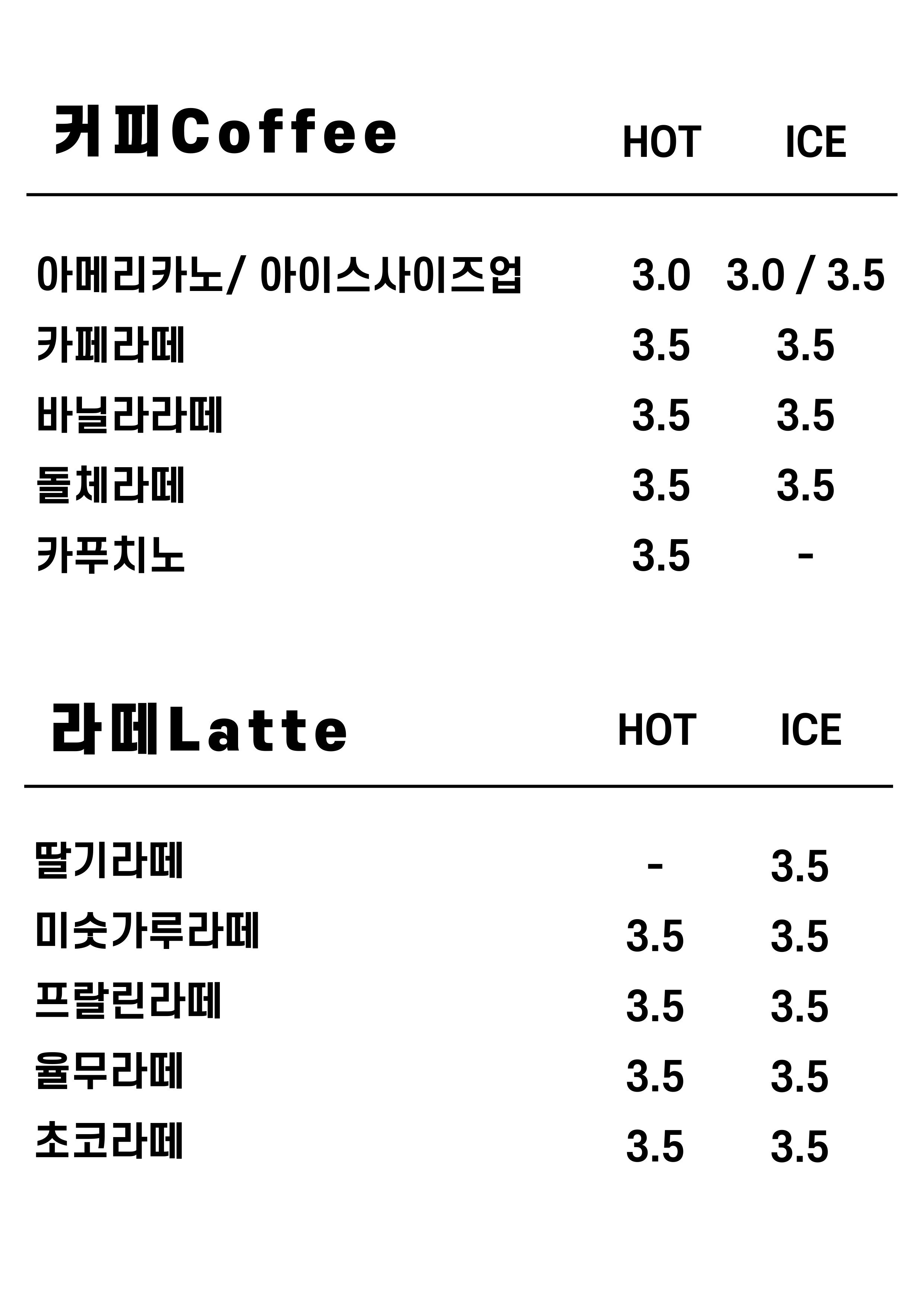 커피Coffee HOT ICE

아메리카노/ 아이스사이즈업 3.0 3.0 / 3.5
카페라떼 3.5 3.5
바닐라라떼 3.5 3.5
돌체라떼 3.5 3.5
카푸치노 3.5 -

라떼Latte HOT ICE

딸기라떼 - 3.5
미숫가루라떼 3.5 3.5
프랄린라떼 3.5 3.5
율무라떼 3.5 3.5
초코라떼 3.5 3.5